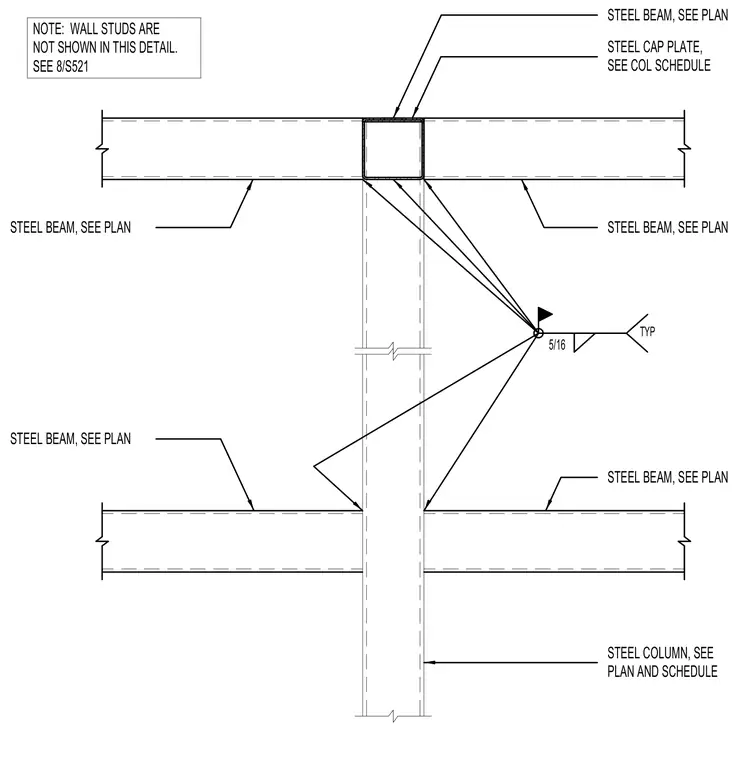 NOTE: WALL STUDS ARE NOT SHOWN IN THIS DETAIL. SEE 8/S521

STEEL BEAM, SEE PLAN

STEEL CAP PLATE, SEE COL SCHEDULE

STEEL BEAM, SEE PLAN

STEEL BEAM, SEE PLAN

5/16

TYP

STEEL BEAM, SEE PLAN

STEEL BEAM, SEE PLAN

STEEL COLUMN, SEE PLAN AND SCHEDULE